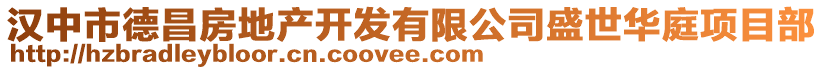 汉中市德昌房地产开发有限公司盛世华庭项目部
http://hzbradleybloor.cn.coovee.com